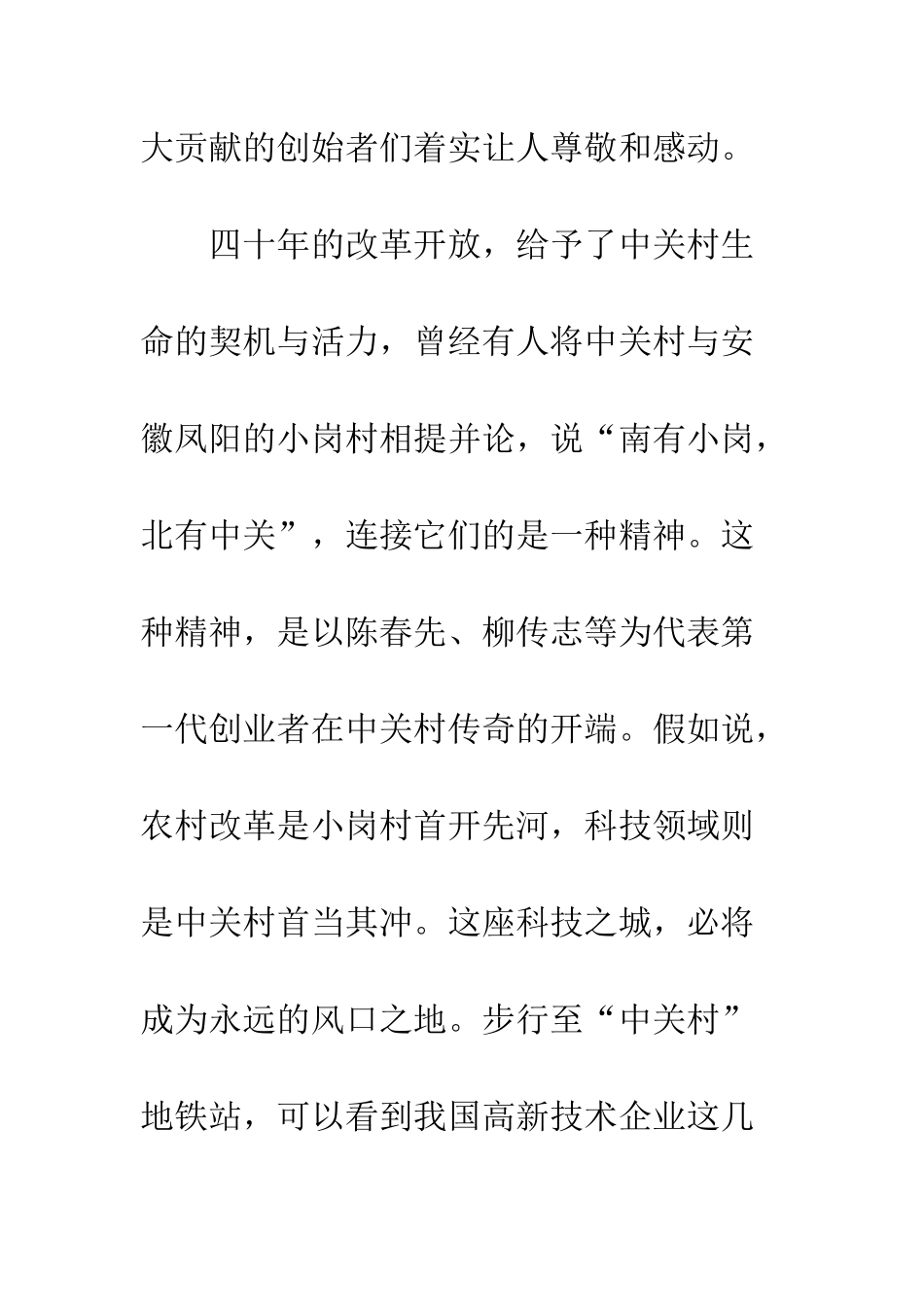 大贡献的创始者们着实让人尊敬和感动。

四十年的改革开放，给予了中关村生命的契机与活力，曾经有人将中关村与安徽凤阳的小岗村相提并论，说“南有小岗，北有中关”，连接它们的是一种精神。这种精神，是以陈春先、柳传志等为代表第一代创业者在中关村传奇的开端。假如说，农村改革是小岗村首开先河，科技领域则是中关村首当其冲。这座科技之城，必将成为永远的风口之地。步行至“中关村”地铁站，可以看到我国高新技术企业这几